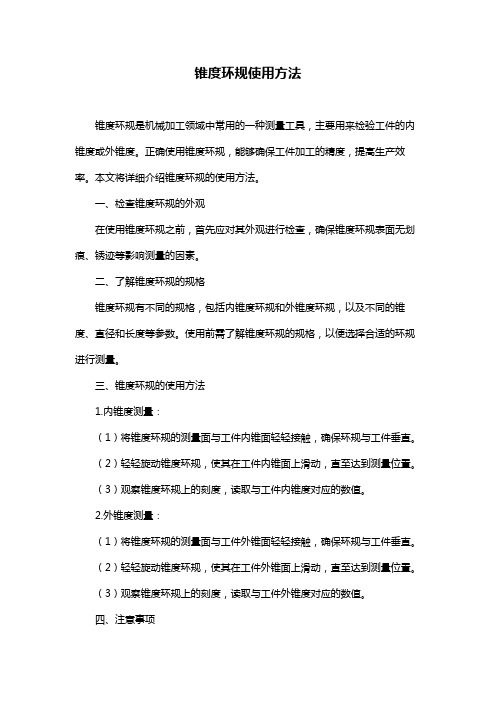 锥度环规使用方法

锥度环规是机械加工领域中常用的一种测量工具，主要用来检验工件的内锥度或外锥度。正确使用锥度环规，能够确保工件加工的精度，提高生产效率。本文将详细介绍锥度环规的使用方法。

一、检查锥度环规的外观

在使用锥度环规之前，首先应对其外观进行检查，确保锥度环规表面无划痕、锈迹等影响测量的因素。

二、了解锥度环规的规格

锥度环规有不同的规格，包括内锥度环规和外锥度环规，以及不同的锥度、直径和长度等参数。使用前需了解锥度环规的规格，以便选择合适的环规进行测量。

三、锥度环规的使用方法

1.内锥度测量：

（1）将锥度环规的测量面与工件内锥面轻轻接触，确保环规与工件垂直。

（2）轻轻旋动锥度环规，使其在工件内锥面上滑动，直至达到测量位置。

（3）观察锥度环规上的刻度，读取与工件内锥度对应的数值。

2.外锥度测量：

（1）将锥度环规的测量面与工件外锥面轻轻接触，确保环规与工件垂直。

（2）轻轻旋动锥度环规，使其在工件外锥面上滑动，直至达到测量位置。

（3）观察锥度环规上的刻度，读取与工件外锥度对应的数值。

四、注意事项